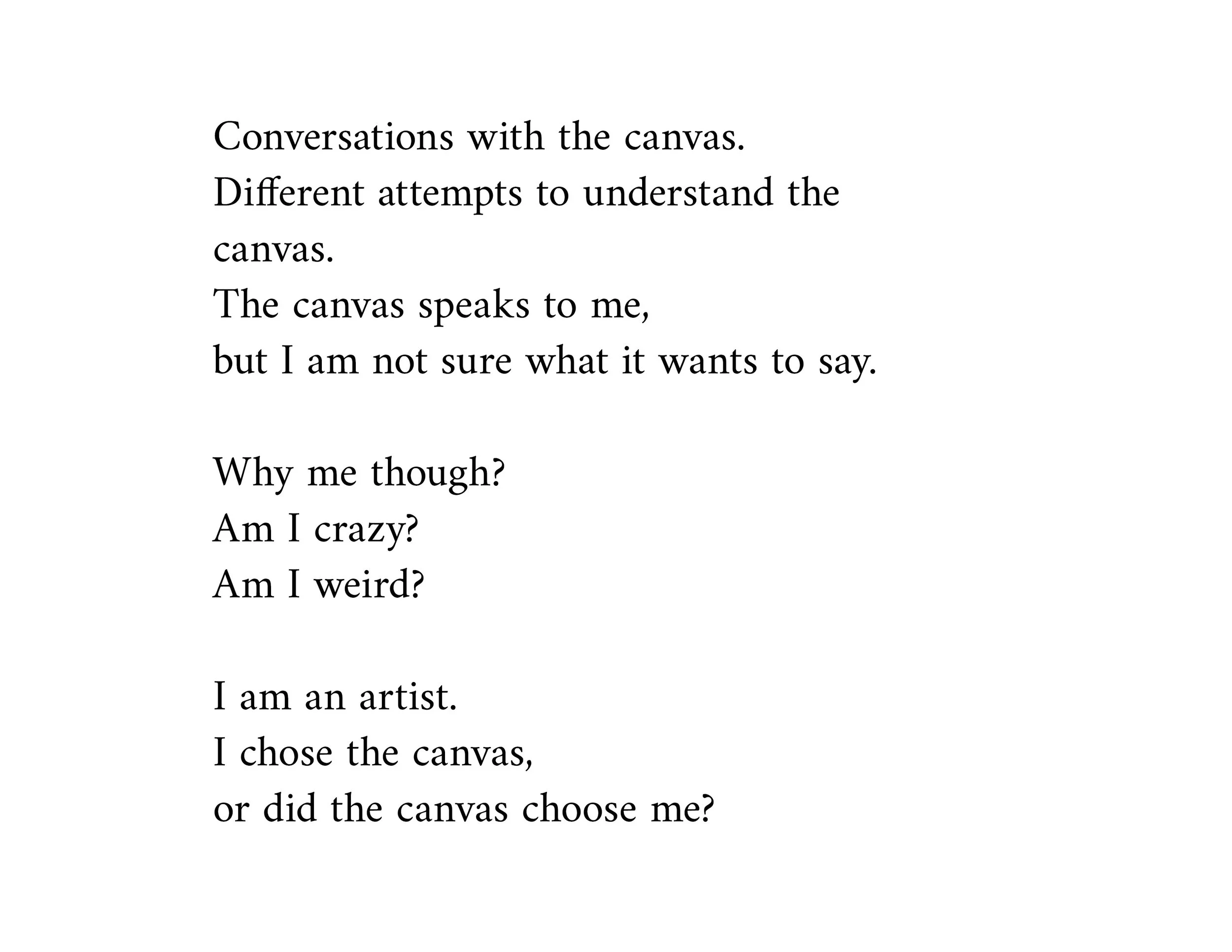 Conversations with the canvas.
Different attempts to understand the canvas.
The canvas speaks to me,
but I am not sure what it wants to say.

Why me though?
Am I crazy?
Am I weird?

I am an artist.
I chose the canvas,
or did the canvas choose me?